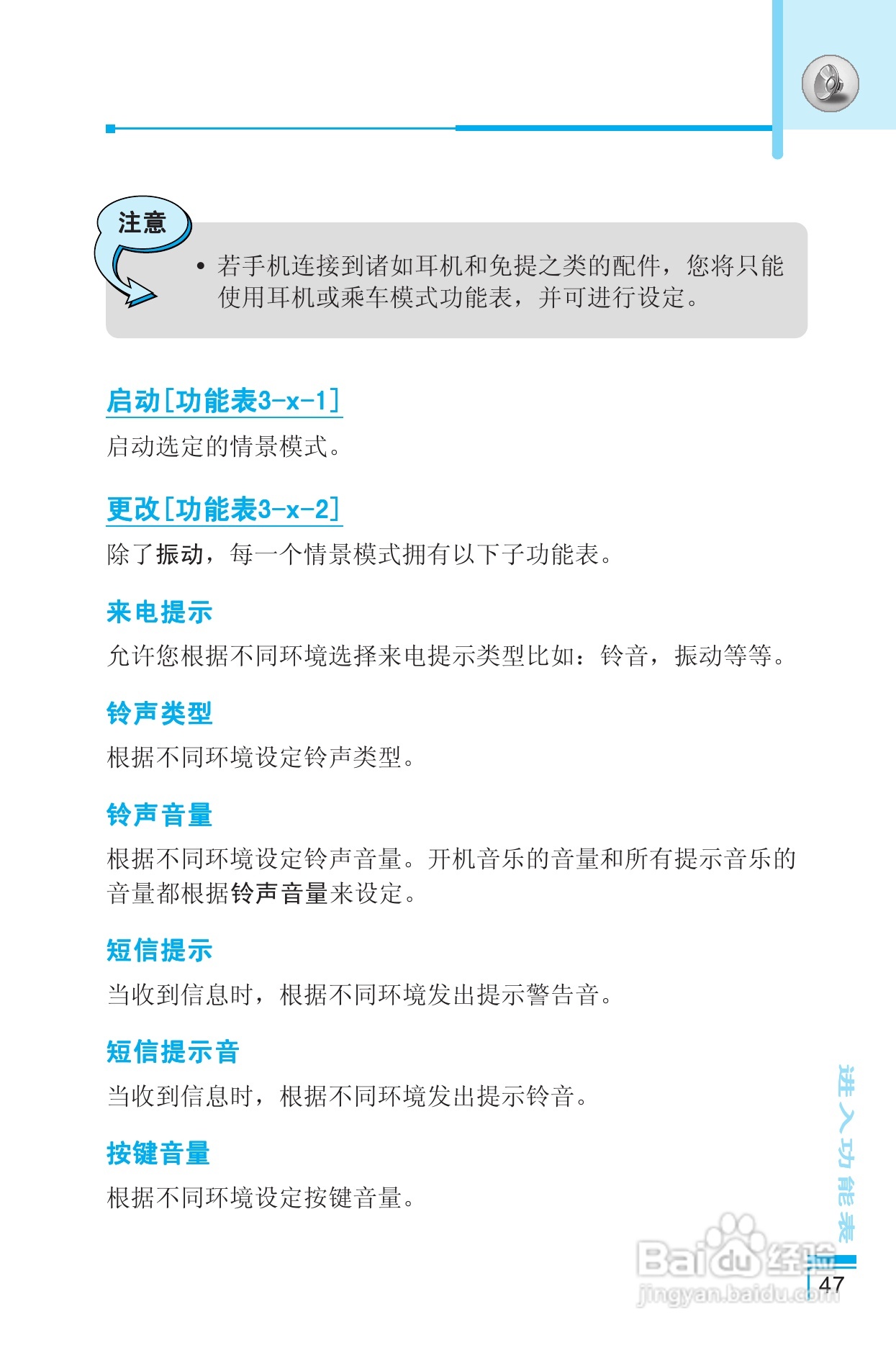 注意

• 若手机连接到诸如耳机和免提之类的配件，您将只能使用耳机或乘车模式功能表，并可进行设定。

启动[功能表3-x-1]

启动选定的情景模式。

更改[功能表3-x-2]

除了振动，每一个情景模式拥有以下子功能表。

来电提示

允许您根据不同环境选择来电提示类型比如：铃音，振动等等。

铃声类型

根据不同环境设定铃声类型。

铃声音量

根据不同环境设定铃声音量。开机音乐的音量和所有提示音乐的音量都根据铃声音量来设定。

短信提示

当收到信息时，根据不同环境发出提示警告音。

短信提示音

当收到信息时，根据不同环境发出提示铃音。

按键音量

根据不同环境设定按键音量。

进入功能表

47

Baidu经验
jingyan.baidu.com